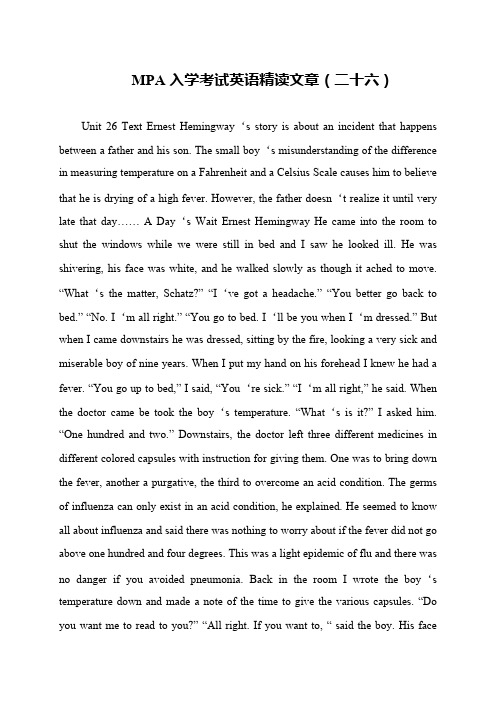 MPA 入学考试英语精读文章（二十六）

Unit 26 Text Ernest Hemingway ‘s story is about an incident that happens between a father and his son. The small boy ‘s misunderstanding of the difference in measuring temperature on a Fahrenheit and a Celsius Scale causes him to believe that he is drying of a high fever. However, the father doesn ‘t realize it until very late that day…… A Day ‘s Wait Ernest Hemingway He came into the room to shut the windows while we were still in bed and I saw he looked ill. He was shivering, his face was white, and he walked slowly as though it ached to move. “What ‘s the matter, Schatz?” “I ‘ve got a headache.” “You better go back to bed.” “No. I ‘m all right.” “You go to bed. I ‘ll be you when I ‘m dressed.” But when I came downstairs he was dressed, sitting by the fire, looking a very sick and miserable boy of nine years. When I put my hand on his forehead I knew he had a fever. “You go up to bed,” I said, “You ‘re sick.” “I ‘m all right,” he said. When the doctor came be took the boy ‘s temperature. “What ‘s is it?” I asked him. “One hundred and two.” Downstairs, the doctor left three different medicines in different colored capsules with instruction for giving them. One was to bring down the fever, another a purgative, the third to overcome an acid condition. The germs of influenza can only exist in an acid condition, he explained. He seemed to know all about influenza and said there was nothing to worry about if the fever did not go above one hundred and four degrees. This was a light epidemic of flu and there was no danger if you avoided pneumonia. Back in the room I wrote the boy ‘s temperature down and made a note of the time to give the various capsules. “Do you want me to read to you?” “All right. If you want to, “ said the boy. His face